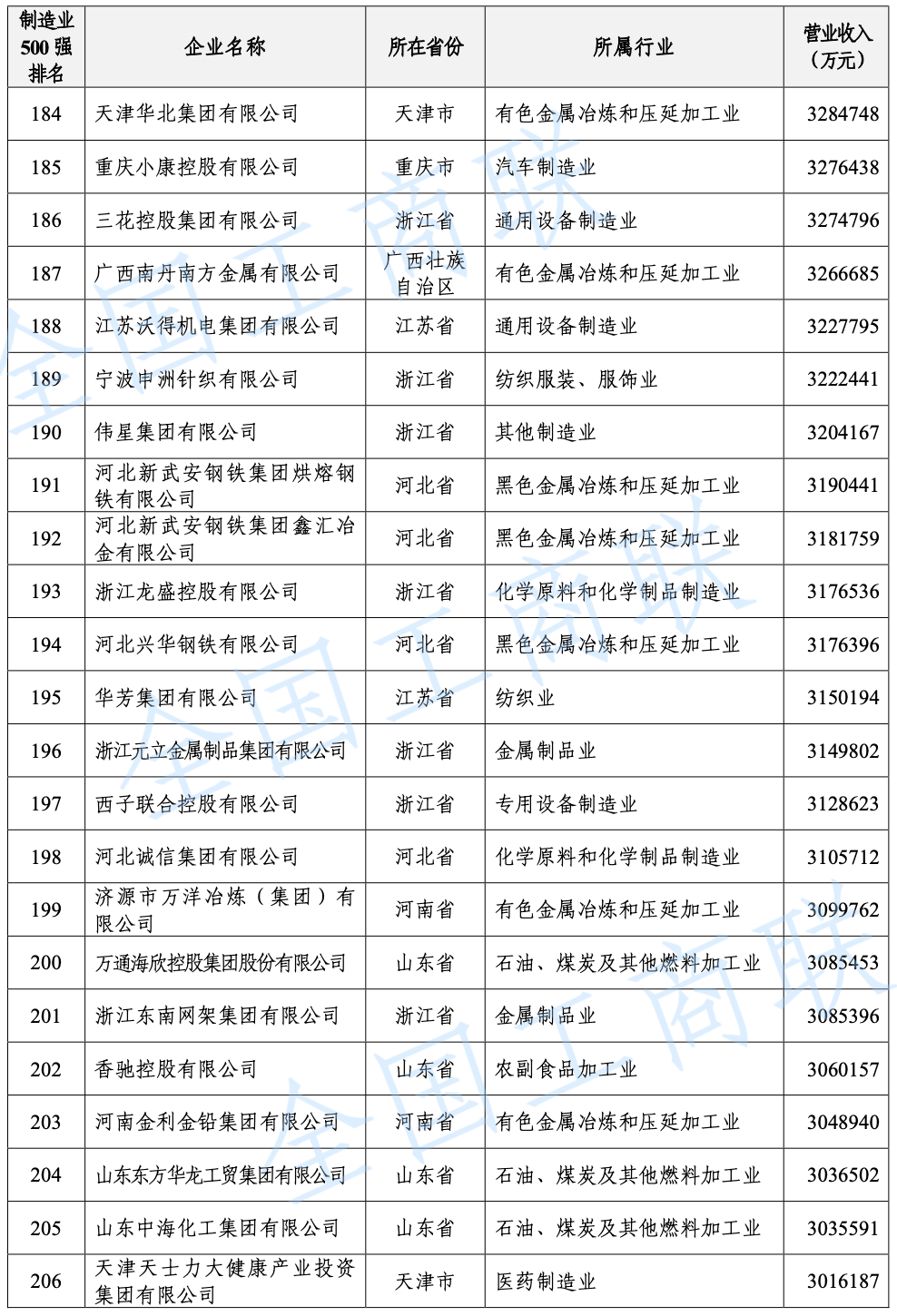 | 制造业500强排名 | 企业名称 | 所在省份 | 所属行业 | 营业收入（万元） |
|---|---|---|---|---|
| 184 | 天津华北集团有限公司 | 天津市 | 有色金属冶炼和压延加工业 | 3284748 |
| 185 | 重庆小康控股有限公司 | 重庆市 | 汽车制造业 | 3276438 |
| 186 | 三花控股集团有限公司 | 浙江省 | 通用设备制造业 | 3274796 |
| 187 | 广西南丹南方金属有限公司 | 广西壮族自治区 | 有色金属冶炼和压延加工业 | 3266685 |
| 188 | 江苏沃得机电集团有限公司 | 江苏省 | 通用设备制造业 | 3227795 |
| 189 | 宁波申洲针织有限公司 | 浙江省 | 纺织服装、服饰业 | 3222441 |
| 190 | 伟星集团有限公司 | 浙江省 | 其他制造业 | 3204167 |
| 191 | 河北新武安钢铁集团烘熔钢铁有限公司 | 河北省 | 黑色金属冶炼和压延加工业 | 3190441 |
| 192 | 河北新武安钢铁集团鑫汇冶金有限公司 | 河北省 | 黑色金属冶炼和压延加工业 | 3181759 |
| 193 | 浙江龙盛控股有限公司 | 浙江省 | 化学原料和化学制品制造业 | 3176536 |
| 194 | 河北兴华钢铁有限公司 | 河北省 | 黑色金属冶炼和压延加工业 | 3176396 |
| 195 | 华芳集团有限公司 | 江苏省 | 纺织业 | 3150194 |
| 196 | 浙江元立金属制品集团有限公司 | 浙江省 | 金属制品业 | 3149802 |
| 197 | 西子联合控股有限公司 | 浙江省 | 专用设备制造业 | 3128623 |
| 198 | 河北诚信集团有限公司 | 河北省 | 化学原料和化学制品制造业 | 3105712 |
| 199 | 济源市万洋冶炼（集团）有限公司 | 河南省 | 有色金属冶炼和压延加工业 | 3099762 |
| 200 | 万通海欣控股集团股份有限公司 | 山东省 | 石油、煤炭及其他燃料加工业 | 3085453 |
| 201 | 浙江东南网架集团有限公司 | 浙江省 | 金属制品业 | 3085396 |
| 202 | 香驰控股有限公司 | 山东省 | 农副食品加工业 | 3060157 |
| 203 | 河南金利金铅集团有限公司 | 河南省 | 有色金属冶炼和压延加工业 | 3048940 |
| 204 | 山东东方华龙工贸集团有限公司 | 山东省 | 石油、煤炭及其他燃料加工业 | 3036502 |
| 205 | 山东中海化工集团有限公司 | 山东省 | 石油、煤炭及其他燃料加工业 | 3035591 |
| 206 | 天津天士力大健康产业投资集团有限公司 | 天津市 | 医药制造业 | 3016187 |

全国工商联